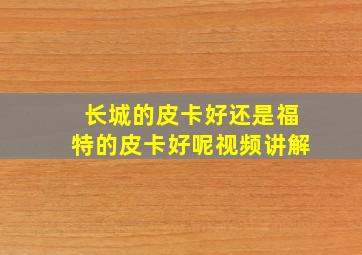 长城的皮卡好还是福特的皮卡好呢视频讲解